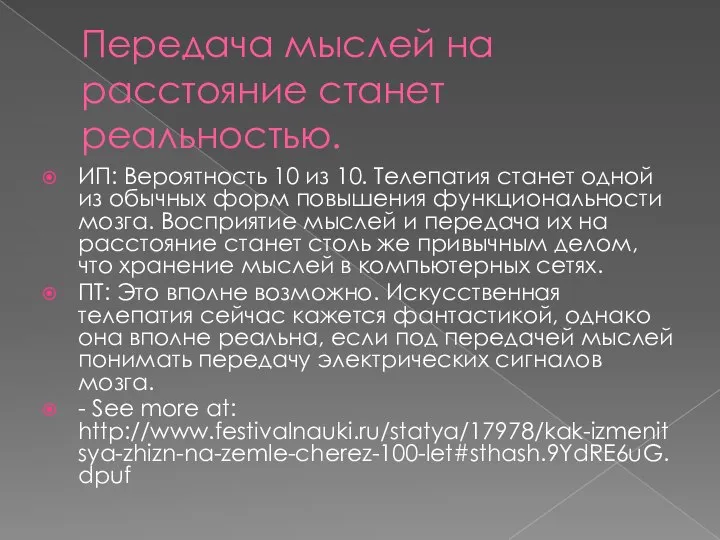 Передача мыслей на расстояние станет реальностью.

ИП: Вероятность 10 из 10. Телепатия станет одной из обычных форм повышения функциональности мозга. Восприятие мыслей и передача их на расстояние станет столь же привычным делом, что хранение мыслей в компьютерных сетях.

ПТ: Это вполне возможно. Искусственная телепатия сейчас кажется фантастикой, однако она вполне реальна, если под передачей мыслей понимать передачу электрических сигналов мозга.

- See more at: http://www.festivalnauki.ru/statya/17978/kak-izmenitsya-zhizn-na-zemle-cherez-100-let#sthash.9YdRE6uG.dpuf